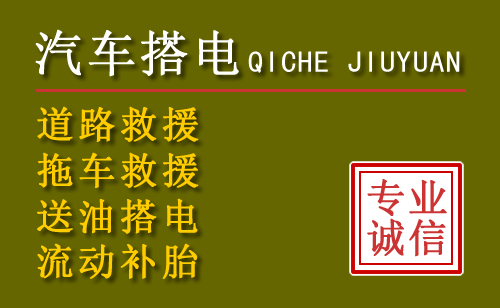 汽车搭电 QICHE JIUYUAN

道路救援
拖车救援
送油搭电
流动补胎

专业
诚信